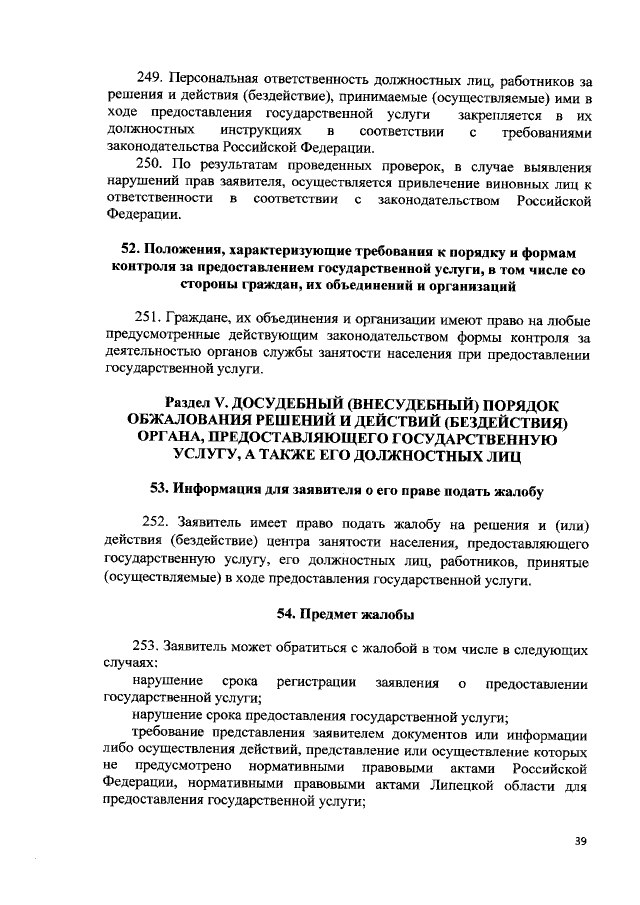 249. Персональная ответственность должностных лиц, работников за решения и действия (бездействие), принимаемые (осуществляемые) ими в ходе предоставления государственной услуги закрепляется в их должностных инструкциях в соответствии с требованиями законодательства Российской Федерации.

250. По результатам проведенных проверок, в случае выявления нарушений прав заявителя, осуществляется привлечение виновных лиц к ответственности в соответствии с законодательством Российской Федерации.

52. Положения, характеризующие требования к порядку и формам контроля за предоставлением государственной услуги, в том числе со стороны граждан, их объединений и организаций

251. Граждане, их объединения и организации имеют право на любые предусмотренные действующим законодательством формы контроля за деятельностью органов службы занятости населения при предоставлении государственной услуги.

Раздел V. ДОСУДЕБНЫЙ (ВНЕСУДЕБНЫЙ) ПОРЯДОК ОБЖАЛОВАНИЯ РЕШЕНИЙ И ДЕЙСТВИЙ (БЕЗДЕЙСТВИЯ) ОРГАНА, ПРЕДОСТАВЛЯЮЩЕГО ГОСУДАРСТВЕННУЮ УСЛУГУ, А ТАКЖЕ ЕГО ДОЛЖНОСТНЫХ ЛИЦ

53. Информация для заявителя о его праве подать жалобу

252. Заявитель имеет право подать жалобу на решения и (или) действия (бездействие) центра занятости населения, предоставляющего государственную услугу, его должностных лиц, работников, принятые (осуществляемые) в ходе предоставления государственной услуги.

54. Предмет жалобы

253. Заявитель может обратиться с жалобой в том числе в следующих случаях:

нарушение срока регистрации заявления о предоставлении государственной услуги;

нарушение срока предоставления государственной услуги;

требование представления заявителем документов или информации либо осуществления действий, представление или осуществление которых не предусмотрено нормативными правовыми актами Российской Федерации, нормативными правовыми актами Липецкой области для предоставления государственной услуги;

39